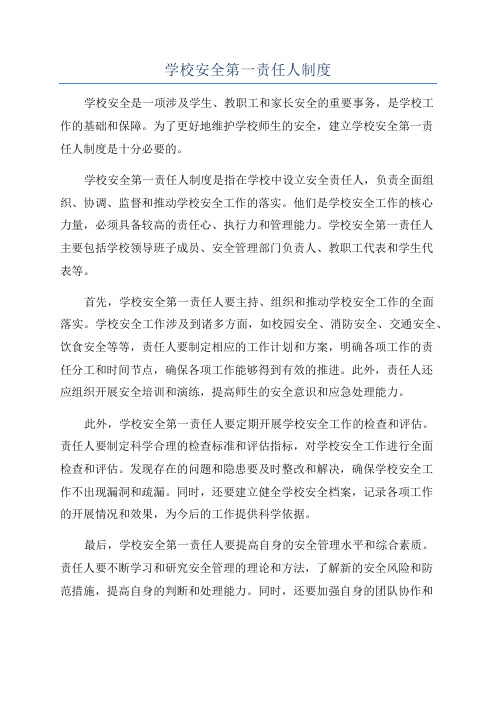 学校安全第一责任人制度

学校安全是一项涉及学生、教职工和家长安全的重要事务，是学校工作的基础和保障。为了更好地维护学校师生的安全，建立学校安全第一责任人制度是十分必要的。

学校安全第一责任人制度是指在学校中设立安全责任人，负责全面组织、协调、监督和推动学校安全工作的落实。他们是学校安全工作的核心力量，必须具备较高的责任心、执行力和管理能力。学校安全第一责任人主要包括学校领导班子成员、安全管理部门负责人、教职工代表和学生代表等。

首先，学校安全第一责任人要主持、组织和推动学校安全工作的全面落实。学校安全工作涉及到诸多方面，如校园安全、消防安全、交通安全、饮食安全等等，责任人要制定相应的工作计划和方案，明确各项工作的责任分工和时间节点，确保各项工作能够得到有效的推进。此外，责任人还应组织开展安全培训和演练，提高师生的安全意识和应急处理能力。

此外，学校安全第一责任人要定期开展学校安全工作的检查和评估。责任人要制定科学合理的检查标准和评估指标，对学校安全工作进行全面检查和评估。发现存在的问题和隐患要及时整改和解决，确保学校安全工作不出现漏洞和疏漏。同时，还要建立健全学校安全档案，记录各项工作的开展情况和效果，为今后的工作提供科学依据。

最后，学校安全第一责任人要提高自身的安全管理水平和综合素质。责任人要不断学习和研究安全管理的理论和方法，了解新的安全风险和防范措施，提高自身的判断和处理能力。同时，还要加强自身的团队协作和